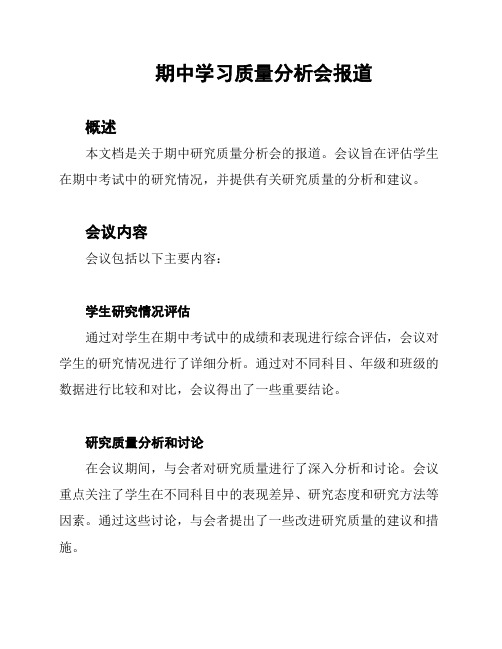 期中学习质量分析会报道

概述

本文档是关于期中研究质量分析会的报道。会议旨在评估学生在期中考试中的研究情况，并提供有关研究质量的分析和建议。

会议内容

会议包括以下主要内容：

学生研究情况评估

通过对学生在期中考试中的成绩和表现进行综合评估，会议对学生的研究情况进行了详细分析。通过对不同科目、年级和班级的数据进行比较和对比，会议得出了一些重要结论。

研究质量分析和讨论

在会议期间，与会者对研究质量进行了深入分析和讨论。会议重点关注了学生在不同科目中的表现差异、研究态度和研究方法等因素。通过这些讨论，与会者提出了一些改进研究质量的建议和措施。